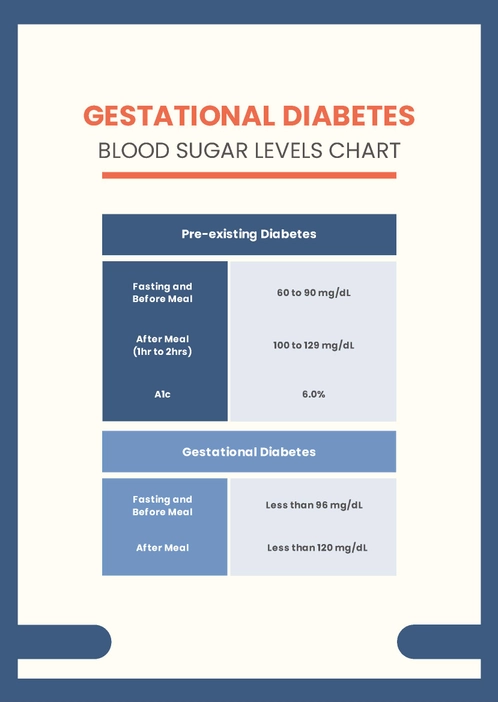 GESTATIONAL DIABETES
BLOOD SUGAR LEVELS CHART

| Pre-existing Diabetes | |
|---|---|
| Fasting and Before Meal | 60 to 90 mg/dL |
| After Meal (1hr to 2hrs) | 100 to 129 mg/dL |
| A1c | 6.0% |

| Gestational Diabetes | |
|---|---|
| Fasting and Before Meal | Less than 96 mg/dL |
| After Meal | Less than 120 mg/dL |